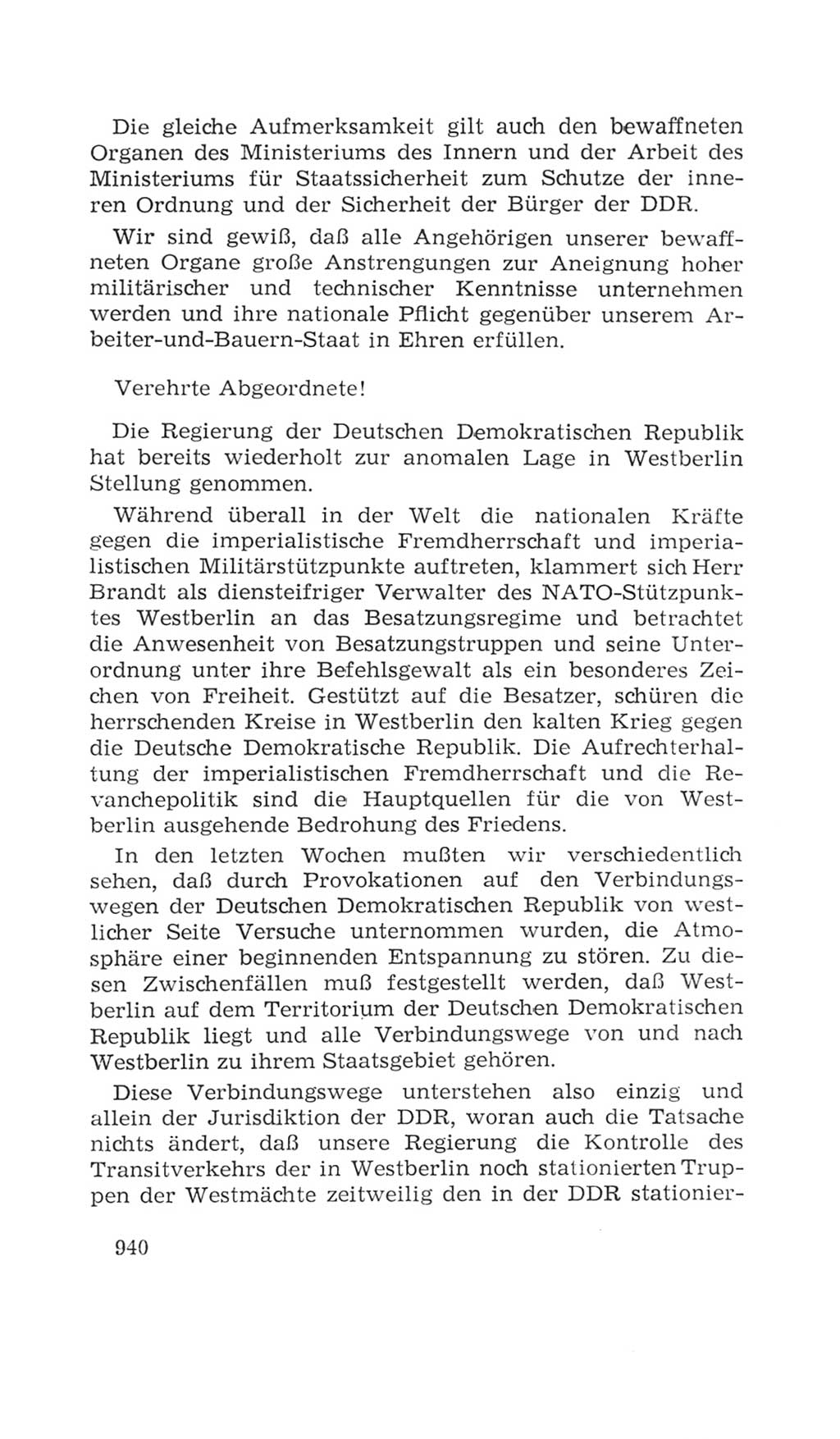 Die gleiche Aufmerksamkeit gilt auch den bewaffneten Organen des Ministeriums des Innern und der Arbeit des Ministeriums für Staatssicherheit zum Schutze der inneren Ordnung und der Sicherheit der Bürger der DDR.

Wir sind gewiß, daß alle Angehörigen unserer bewaffneten Organe große Anstrengungen zur Aneignung hoher militärischer und technischer Kenntnisse unternehmen werden und ihre nationale Pflicht gegenüber unserem Arbeiter-und-Bauern-Staat in Ehren erfüllen.

Verehrte Abgeordnete!

Die Regierung der Deutschen Demokratischen Republik hat bereits wiederholt zur anomalen Lage in Westberlin Stellung genommen.

Während überall in der Welt die nationalen Kräfte gegen die imperialistische Fremdherrschaft und imperialistischen Militärstützpunkte auftreten, klammert sich Herr Brandt als diensteifriger Verwalter des NATO-Stützpunktes Westberlin an das Besatzungsregime und betrachtet die Anwesenheit von Besatzungstruppen und seine Unterordnung unter ihre Befehlsgewalt als ein besonderes Zeichen von Freiheit. Gestützt auf die Besatzer, schüren die herrschenden Kreise in Westberlin den kalten Krieg gegen die Deutsche Demokratische Republik. Die Aufrechterhaltung der imperialistischen Fremdherrschaft und die Revanchepolitik sind die Hauptquellen für die von Westberlin ausgehende Bedrohung des Friedens.

In den letzten Wochen mußten wir verschiedentlich sehen, daß durch Provokationen auf den Verbindungswegen der Deutschen Demokratischen Republik von westlicher Seite Versuche unternommen wurden, die Atmosphäre einer beginnenden Entspannung zu stören. Zu diesen Zwischenfällen muß festgestellt werden, daß Westberlin auf dem Territorium der Deutschen Demokratischen Republik liegt und alle Verbindungswege von und nach Westberlin zu ihrem Staatsgebiet gehören.

Diese Verbindungswege unterstehen also einzig und allein der Jurisdiktion der DDR, woran auch die Tatsache nichts ändert, daß unsere Regierung die Kontrolle des Transitverkehrs der in Westberlin noch stationierten Truppen der Westmächte zeitweilig den in der DDR stationier-

940